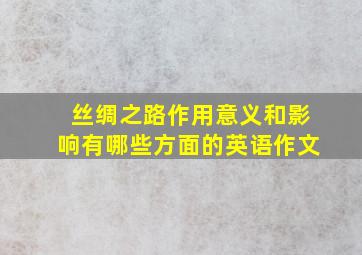 丝绸之路作用意义和影响有哪些方面的英语作文